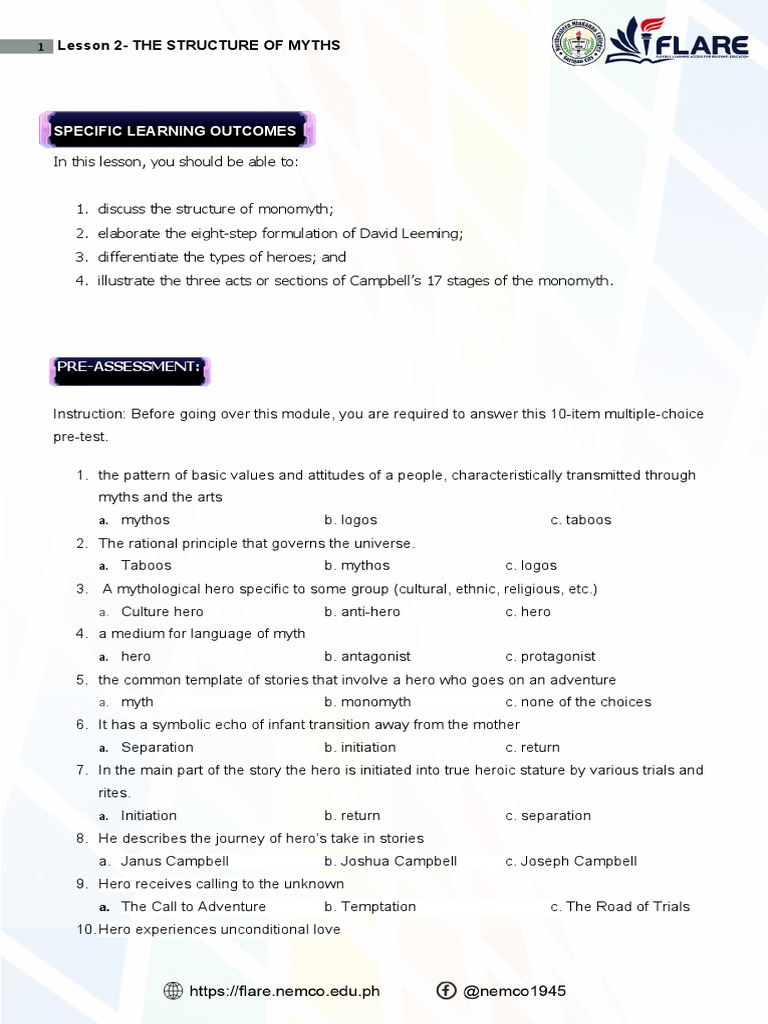 1 Lesson 2- THE STRUCTURE OF MYTHS

FLARE

SPECIFIC LEARNING OUTCOMES

In this lesson, you should be able to:

1. discuss the structure of monomyth;
2. elaborate the eight-step formulation of David Leeming;
3. differentiate the types of heroes; and
4. illustrate the three acts or sections of Campbell's 17 stages of the monomyth.

PRE-ASSESSMENT:

Instruction: Before going over this module, you are required to answer this 10-item multiple-choice pre-test.

1. the pattern of basic values and attitudes of a people, characteristically transmitted through myths and the arts
a. mythos b. logos c. taboos
2. The rational principle that governs the universe.
a. Taboos b. mythos c. logos
3. A mythological hero specific to some group (cultural, ethnic, religious, etc.)
a. Culture hero b. anti-hero c. hero
4. a medium for language of myth
a. hero b. antagonist c. protagonist
5. the common template of stories that involve a hero who goes on an adventure
a. myth b. monomyth c. none of the choices
6. It has a symbolic echo of infant transition away from the mother
a. Separation b. initiation c. return
7. In the main part of the story the hero is initiated into true heroic stature by various trials and rites.
a. Initiation b. return c. separation
8. He describes the journey of hero's take in stories
a. Janus Campbell b. Joshua Campbell c. Joseph Campbell
9. Hero receives calling to the unknown
a. The Call to Adventure b. Temptation c. The Road of Trials
10. Hero experiences unconditional love

https://flare.nemco.edu.ph @nemco1945